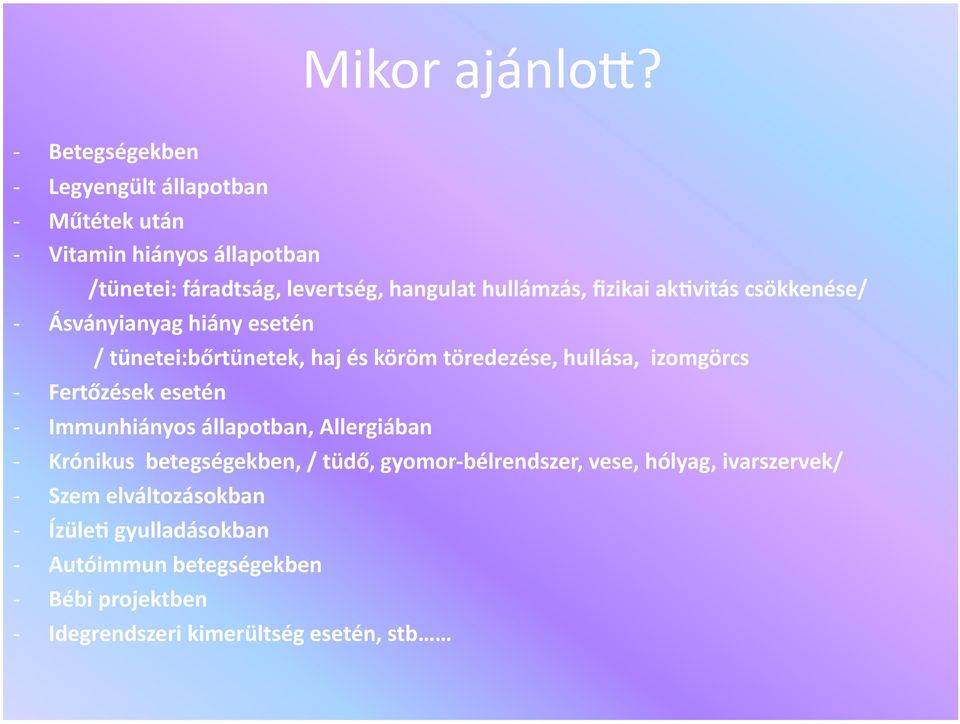 Mikor ajánlott?

- Betegségekben
- Legyengült állapotban
- Műtétek után
- Vitamin hiányos állapotban
/tünetei: fáradtság, levertség, hangulat hullámzás, fizikai aktivitás csökkenése/
- Ásványianyag hiány esetén
/ tünetei:bőrtünetek, haj és köröm töredezése, hullása, izomgörcs
- Fertőzések esetén
- Immunhiányos állapotban, Allergiában
- Krónikus betegségekben, / tüdő, gyomor-bélrendszer, vese, hólyag, ivarszervek/
- Szem elváltozásokban
- Ízületi gyulladásokban
- Autóimmun betegségekben
- Bébi projektben
- Idegrendszeri kimerültség esetén, stb……